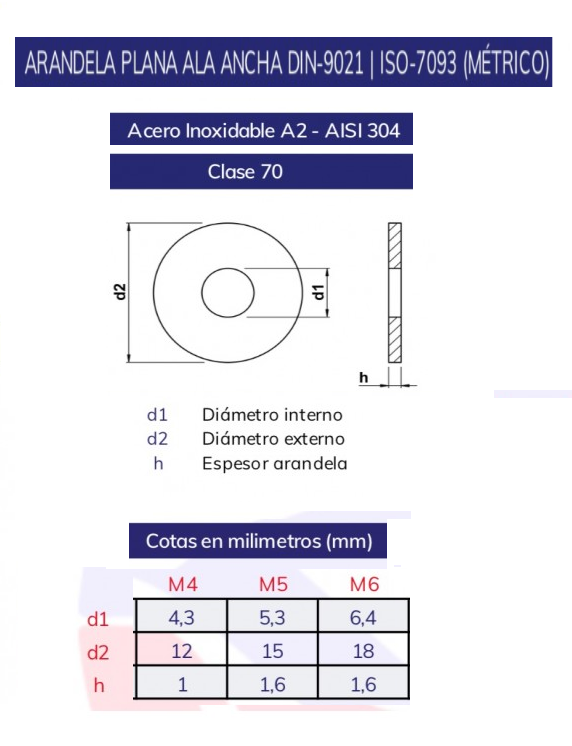 ARANDELA PLANA ALA ANCHA DIN-9021 | ISO-7093 (MÉTRICO)

Acero Inoxidable A2 - AISI 304

Clase 70

d2

d1

h

d1 Diámetro interno
d2 Diámetro externo
h Espesor arandela

Cotas en milimetros (mm)

| | M4 | M5 | M6 |
|---|---|---|---|
| d1 | 4,3 | 5,3 | 6,4 |
| d2 | 12 | 15 | 18 |
| h | 1 | 1,6 | 1,6 |